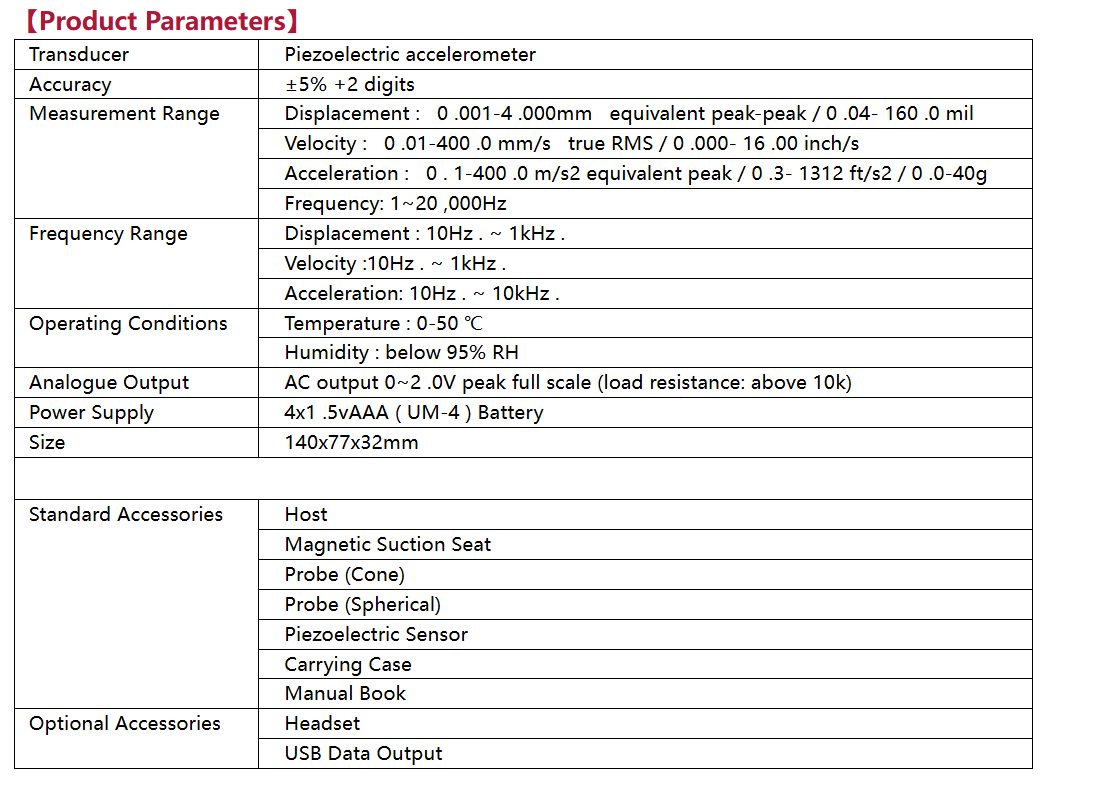 【Product Parameters】

| Transducer | Piezoelectric accelerometer |
|---|---|
| Accuracy | ±5% +2 digits |
| Measurement Range | Displacement : 0 .001-4 .000mm equivalent peak-peak / 0 .04- 160 .0 mil |
| | Velocity : 0 .01-400 .0 mm/s true RMS / 0 .000- 16 .00 inch/s |
| | Acceleration : 0 . 1-400 .0 m/s2 equivalent peak / 0 .3- 1312 ft/s2 / 0 .0-40g |
| | Frequency: 1~20 ,000Hz |
| Frequency Range | Displacement : 10Hz . ~ 1kHz . |
| | Velocity :10Hz . ~ 1kHz . |
| | Acceleration: 10Hz . ~ 10kHz . |
| Operating Conditions | Temperature : 0-50 ℃ |
| | Humidity : below 95% RH |
| Analogue Output | AC output 0~2 .0V peak full scale (load resistance: above 10k) |
| Power Supply | 4x1 .5vAAA ( UM-4 ) Battery |
| Size | 140x77x32mm |
| | |
| Standard Accessories | Host |
| | Magnetic Suction Seat |
| | Probe (Cone) |
| | Probe (Spherical) |
| | Piezoelectric Sensor |
| | Carrying Case |
| | Manual Book |
| Optional Accessories | Headset |
| | USB Data Output |